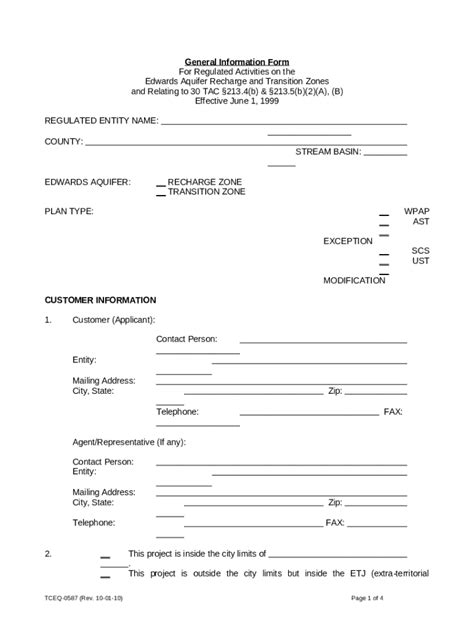 General Information Form
For Regulated Activities on the
Edwards Aquifer Recharge and Transition Zones
and Relating to 30 TAC §213.4(b) & §213.5(b)(2)(A), (B)
Effective June 1, 1999

REGULATED ENTITY NAME: ______

COUNTY: ______ STREAM BASIN: ______

EDWARDS AQUIFER: __ RECHARGE ZONE
__ TRANSITION ZONE

PLAN TYPE: __ WPAP
__ AST
__ EXCEPTION
__ SCS
__ UST
__ MODIFICATION

CUSTOMER INFORMATION

1. Customer (Applicant):

Contact Person: ______
Entity: ______
Mailing Address: ______
City, State: ______ Zip: ______
Telephone: ______ FAX: ______

Agent/Representative (If any):

Contact Person: ______
Entity: ______
Mailing Address: ______
City, State: ______ Zip: ______
Telephone: ______ FAX: ______

2. __ This project is inside the city limits of ______.
__ This project is outside the city limits but inside the ETJ (extra-territorial

TCEQ-0587 (Rev. 10-01-10) Page 1 of 4